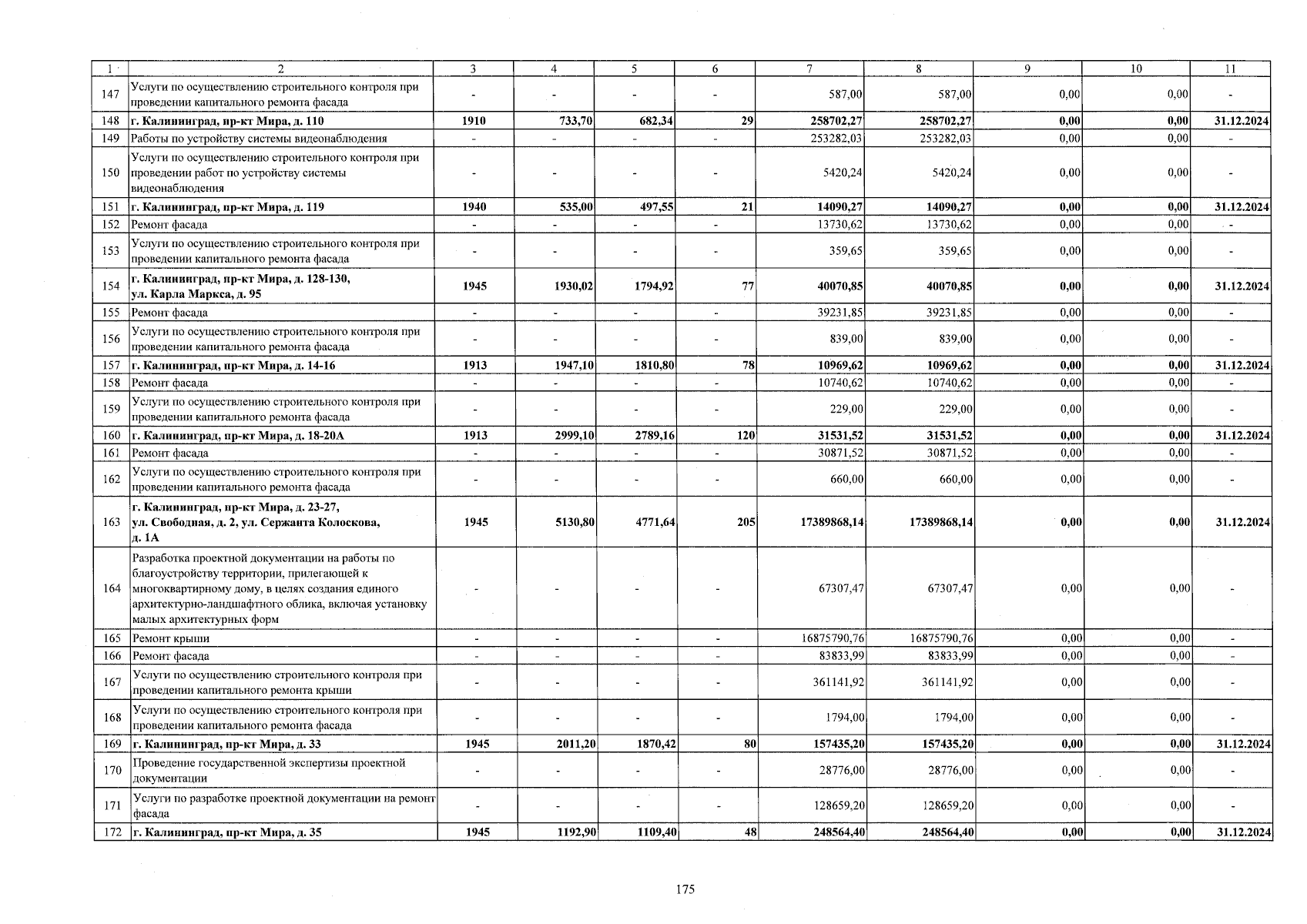 | 1 | 2 | 3 | 4 | 5 | 6 | 7 | 8 | 9 | 10 | 11 |
|---|---|---|---|---|---|---|---|---|---|---|
| 147 | Услуги по осуществлению строительного контроля при проведении капитального ремонта фасада | - | - | - | - | 587,00 | 587,00 | 0,00 | 0,00 | - |
| 148 | г. Калининград, пр-кт Мира, д. 110 | 1910 | 733,70 | 682,34 | 29 | 258702,27 | 258702,27 | 0,00 | 0,00 | 31.12.2024 |
| 149 | Работы по устройству системы видеонаблюдения | - | - | - | - | 253282,03 | 253282,03 | 0,00 | 0,00 | - |
| 150 | Услуги по осуществлению строительного контроля при проведении работ по устройству системы видеонаблюдения | - | - | - | - | 5420,24 | 5420,24 | 0,00 | 0,00 | - |
| 151 | г. Калининград, пр-кт Мира, д. 119 | 1940 | 535,00 | 497,55 | 21 | 14090,27 | 14090,27 | 0,00 | 0,00 | 31.12.2024 |
| 152 | Ремонт фасада | - | - | - | - | 13730,62 | 13730,62 | 0,00 | 0,00 | - |
| 153 | Услуги по осуществлению строительного контроля при проведении капитального ремонта фасада | - | - | - | - | 359,65 | 359,65 | 0,00 | 0,00 | - |
| 154 | г. Калининград, пр-кт Мира, д. 128-130, ул. Карла Маркса, д. 95 | 1945 | 1930,02 | 1794,92 | 77 | 40070,85 | 40070,85 | 0,00 | 0,00 | 31.12.2024 |
| 155 | Ремонт фасада | - | - | - | - | 39231,85 | 39231,85 | 0,00 | 0,00 | - |
| 156 | Услуги по осуществлению строительного контроля при проведении капитального ремонта фасада | - | - | - | - | 839,00 | 839,00 | 0,00 | 0,00 | - |
| 157 | г. Калининград, пр-кт Мира, д. 14-16 | 1913 | 1947,10 | 1810,80 | 78 | 10969,62 | 10969,62 | 0,00 | 0,00 | 31.12.2024 |
| 158 | Ремонт фасада | - | - | - | - | 10740,62 | 10740,62 | 0,00 | 0,00 | - |
| 159 | Услуги по осуществлению строительного контроля при проведении капитального ремонта фасада | - | - | - | - | 229,00 | 229,00 | 0,00 | 0,00 | - |
| 160 | г. Калининград, пр-кт Мира, д. 18-20А | 1913 | 2999,10 | 2789,16 | 120 | 31531,52 | 31531,52 | 0,00 | 0,00 | 31.12.2024 |
| 161 | Ремонт фасада | - | - | - | - | 30871,52 | 30871,52 | 0,00 | 0,00 | - |
| 162 | Услуги по осуществлению строительного контроля при проведении капитального ремонта фасада | - | - | - | - | 660,00 | 660,00 | 0,00 | 0,00 | - |
| 163 | г. Калининград, пр-кт Мира, д. 23-27, ул. Свободная, д. 2, ул. Сержанта Колоскова, д. 1А | 1945 | 5130,80 | 4771,64 | 205 | 17389868,14 | 17389868,14 | 0,00 | 0,00 | 31.12.2024 |
| 164 | Разработка проектной документации на работы по благоустройству территории, прилегающей к многоквартирному дому, в целях создания единого архитектурно-ландшафтного облика, включая установку малых архитектурных форм | - | - | - | - | 67307,47 | 67307,47 | 0,00 | 0,00 | - |
| 165 | Ремонт крыши | - | - | - | - | 16875790,76 | 16875790,76 | 0,00 | 0,00 | - |
| 166 | Ремонт фасада | - | - | - | - | 83833,99 | 83833,99 | 0,00 | 0,00 | - |
| 167 | Услуги по осуществлению строительного контроля при проведении капитального ремонта крыши | - | - | - | - | 361141,92 | 361141,92 | 0,00 | 0,00 | - |
| 168 | Услуги по осуществлению строительного контроля при проведении капитального ремонта фасада | - | - | - | - | 1794,00 | 1794,00 | 0,00 | 0,00 | - |
| 169 | г. Калининград, пр-кт Мира, д. 33 | 1945 | 2011,20 | 1870,42 | 80 | 157435,20 | 157435,20 | 0,00 | 0,00 | 31.12.2024 |
| 170 | Проведение государственной экспертизы проектной документации | - | - | - | - | 28776,00 | 28776,00 | 0,00 | 0,00 | - |
| 171 | Услуги по разработке проектной документации на ремонт фасада | - | - | - | - | 128659,20 | 128659,20 | 0,00 | 0,00 | - |
| 172 | г. Калининград, пр-кт Мира, д. 35 | 1945 | 1192,90 | 1109,40 | 48 | 248564,40 | 248564,40 | 0,00 | 0,00 | 31.12.2024 |

175